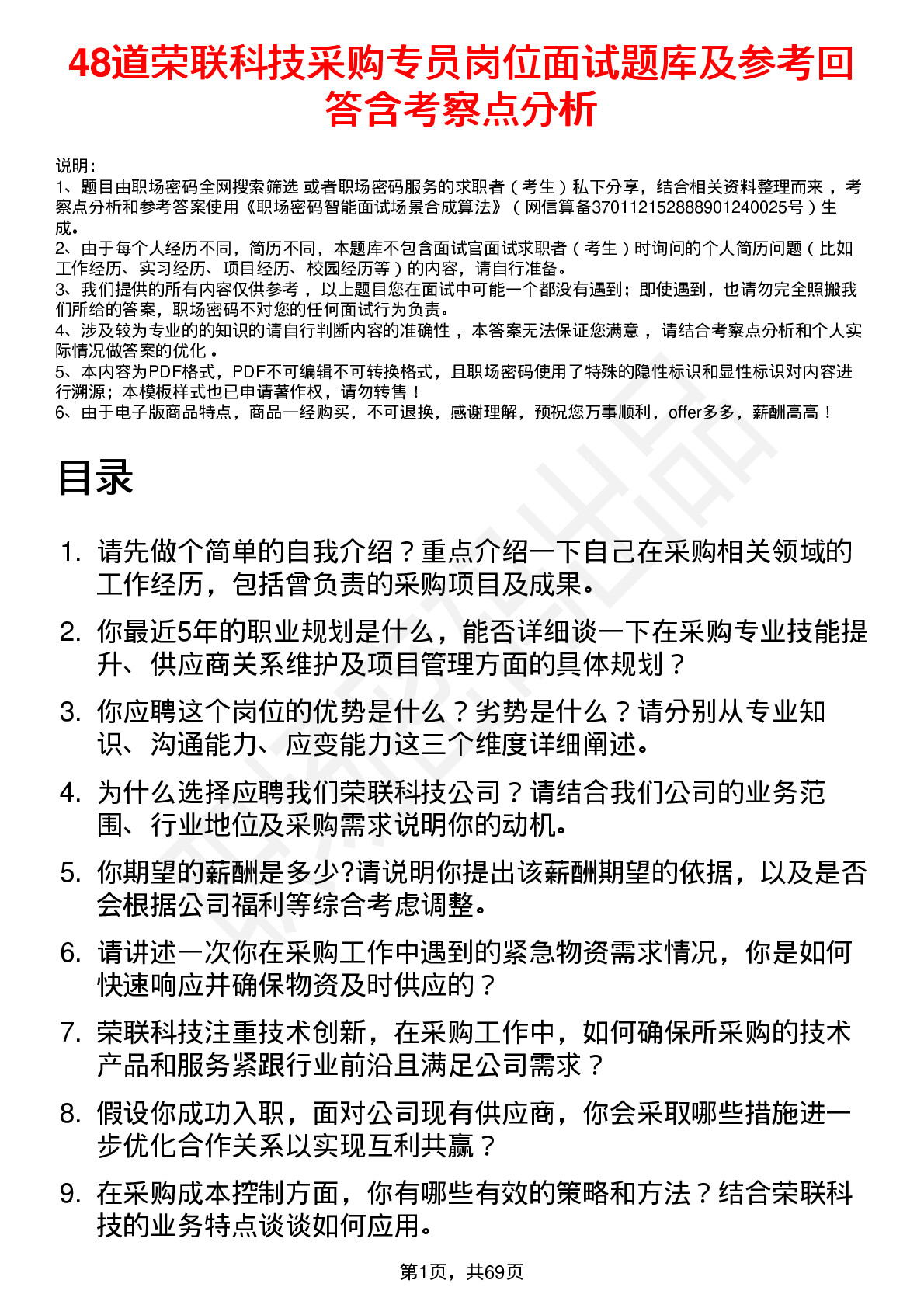 48道荣联科技采购专员岗位面试题库及参考回答含考察点分析

说明：
1、题目由职场密码全网搜索筛选 或者职场密码服务的求职者（考生）私下分享，结合相关资料整理而来，考察点分析和参考答案使用《职场密码智能面试场景合成算法》（网信算备370112152888901240025号）生成。
2、由于每个人经历不同，简历不同，本题库不包含面试官面试求职者（考生）时询问的个人简历问题（比如工作经历、实习经历、项目经历、校园经历等）的内容，请自行准备。
3、我们提供的所有内容仅供参考，以上题目您在面试中可能一个都没有遇到；即使遇到，也请勿完全照搬我们所给的答案，职场密码不对您的任何面试行为负责。
4、涉及较为专业的的知识的请自行判断内容的准确性，本答案无法保证您满意，请结合考察点分析和个人实际情况做答案的优化。
5、本内容为PDF格式，PDF不可编辑不可转换格式，且职场密码使用了特殊的隐性标识和显性标识对内容进行溯源；本模板样式也已申请著作权，请勿转售！
6、由于电子版商品特点，商品一经购买，不可退换，感谢理解，预祝您万事顺利，offer多多，薪酬高高！

目录

1. 请先做个简单的自我介绍？重点介绍一下自己在采购相关领域的工作经历，包括曾负责的采购项目及成果。
2. 你最近5年的职业规划是什么，能否详细谈一下在采购专业技能提升、供应商关系维护及项目管理方面的具体规划？
3. 你应聘这个岗位的优势是什么？劣势是什么？请分别从专业知识、沟通能力、应变能力这三个维度详细阐述。
4. 为什么选择应聘我们荣联科技公司？请结合我们公司的业务范围、行业地位及采购需求说明你的动机。
5. 你期望的薪酬是多少?请说明你提出该薪酬期望的依据，以及是否会根据公司福利等综合考虑调整。
6. 请讲述一次你在采购工作中遇到的紧急物资需求情况，你是如何快速响应并确保物资及时供应的？
7. 荣联科技注重技术创新，在采购工作中，如何确保所采购的技术产品和服务紧跟行业前沿且满足公司需求？
8. 假设你成功入职，面对公司现有供应商，你会采取哪些措施进一步优化合作关系以实现互利共赢？
9. 在采购成本控制方面，你有哪些有效的策略和方法？结合荣联科技的业务特点谈谈如何应用。

第1页，共69页